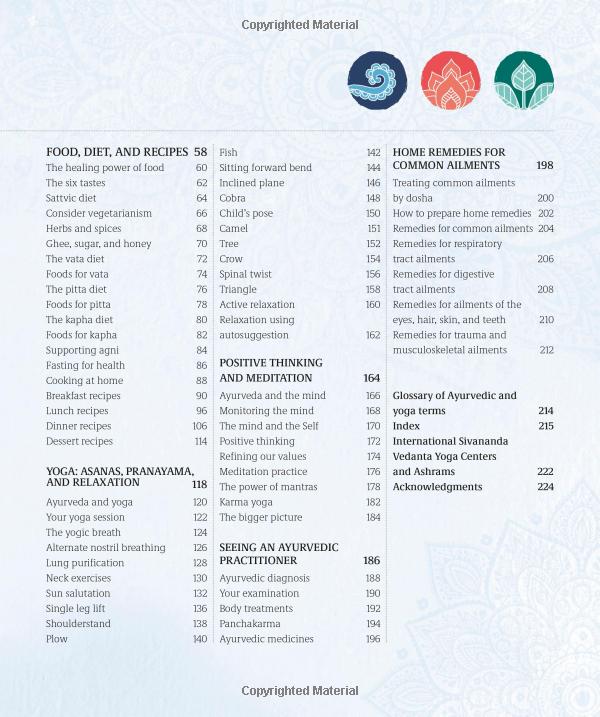 Copyrighted Material

FOOD, DIET, AND RECIPES 58
The healing power of food 60
The six tastes 62
Sattvic diet 64
Consider vegetarianism 66
Herbs and spices 68
Ghee, sugar, and honey 70
The vata diet 72
Foods for vata 74
The pitta diet 76
Foods for pitta 78
The kapha diet 80
Foods for kapha 82
Supporting agni 84
Fasting for health 86
Cooking at home 88
Breakfast recipes 90
Lunch recipes 96
Dinner recipes 106
Dessert recipes 114

YOGA: ASANAS, PRANAYAMA, AND RELAXATION 118
Ayurveda and yoga 120
Your yoga session 122
The yogic breath 124
Alternate nostril breathing 126
Lung purification 128
Neck exercises 130
Sun salutation 132
Single leg lift 136
Shoulderstand 138
Plow 140

Fish 142
Sitting forward bend 144
Inclined plane 146
Cobra 148
Child's pose 150
Camel 151
Tree 152
Crow 154
Spinal twist 156
Triangle 158
Active relaxation 160
Relaxation using autosuggestion 162

POSITIVE THINKING AND MEDITATION 164
Ayurveda and the mind 166
Monitoring the mind 168
The mind and the Self 170
Positive thinking 172
Refining our values 174
Meditation practice 176
The power of mantras 178
Karma yoga 182
The bigger picture 184

SEEING AN AYURVEDIC PRACTITIONER 186
Ayurvedic diagnosis 188
Your examination 190
Body treatments 192
Panchakarma 194
Ayurvedic medicines 196

HOME REMEDIES FOR COMMON AILMENTS 198
Treating common ailments by dosha 200
How to prepare home remedies 202
Remedies for common ailments 204
Remedies for respiratory tract ailments 206
Remedies for digestive tract ailments 208
Remedies for ailments of the eyes, hair, skin, and teeth 210
Remedies for trauma and musculoskeletal ailments 212

Glossary of Ayurvedic and yoga terms 214
Index 215
International Sivananda Vedanta Yoga Centers and Ashrams 222
Acknowledgments 224

Copyrighted Material